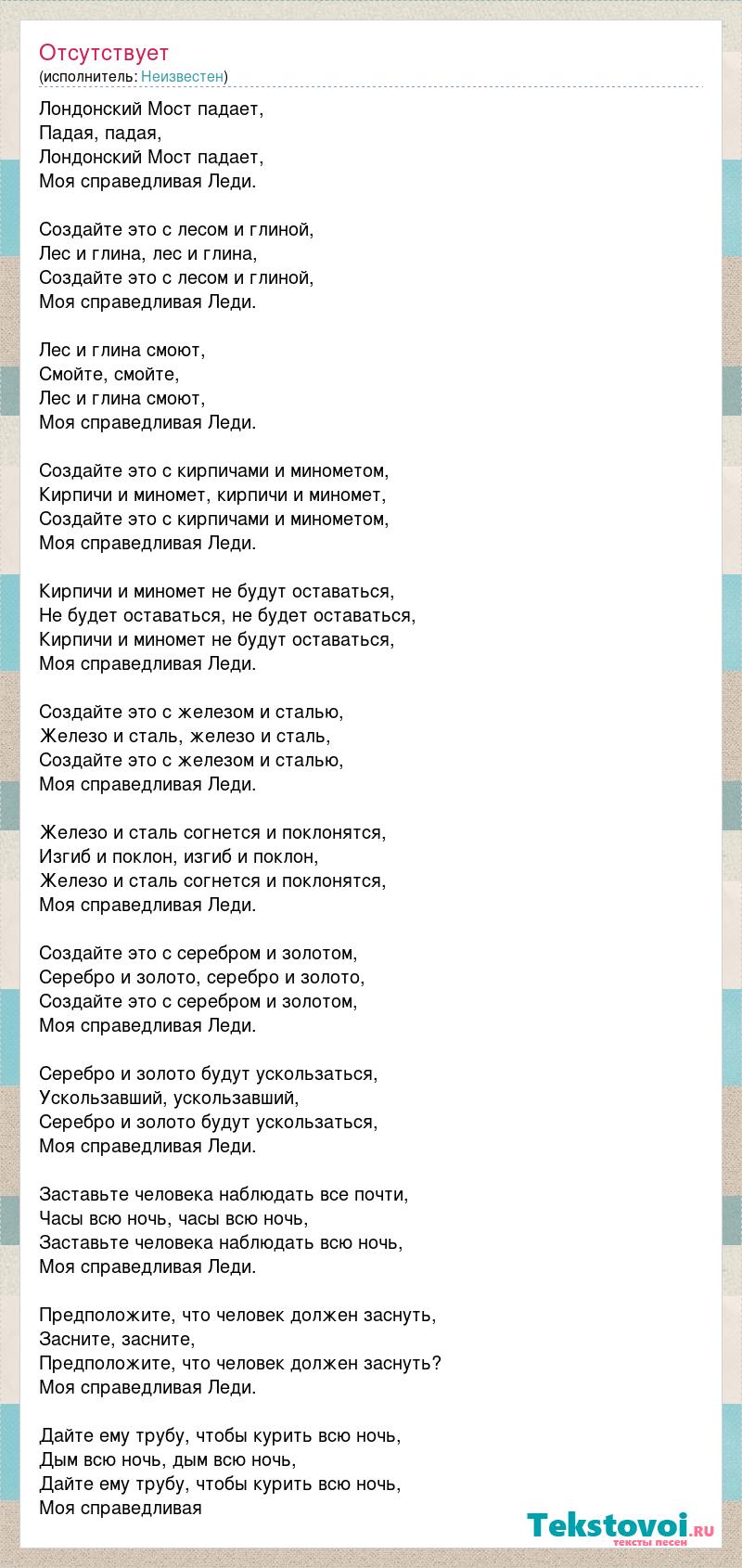 Отсутствует
(исполнитель: Неизвестен)

Лондонский Мост падает,
Падая, падая,
Лондонский Мост падает,
Моя справедливая Леди.

Создайте это с лесом и глиной,
Лес и глина, лес и глина,
Создайте это с лесом и глиной,
Моя справедливая Леди.

Лес и глина смоют,
Смойте, смойте,
Лес и глина смоют,
Моя справедливая Леди.

Создайте это с кирпичами и минометом,
Кирпичи и миномет, кирпичи и миномет,
Создайте это с кирпичами и минометом,
Моя справедливая Леди.

Кирпичи и миномет не будут оставаться,
Не будет оставаться, не будет оставаться,
Кирпичи и миномет не будут оставаться,
Моя справедливая Леди.

Создайте это с железом и сталью,
Железо и сталь, железо и сталь,
Создайте это с железом и сталью,
Моя справедливая Леди.

Железо и сталь согнется и поклонятся,
Изгиб и поклон, изгиб и поклон,
Железо и сталь согнется и поклонятся,
Моя справедливая Леди.

Создайте это с серебром и золотом,
Серебро и золото, серебро и золото,
Создайте это с серебром и золотом,
Моя справедливая Леди.

Серебро и золото будут ускользаться,
Ускользавший, ускользавший,
Серебро и золото будут ускользаться,
Моя справедливая Леди.

Заставьте человека наблюдать все почти,
Часы всю ночь, часы всю ночь,
Заставьте человека наблюдать всю ночь,
Моя справедливая Леди.

Предположите, что человек должен заснуть,
Засните, засните,
Предположите, что человек должен заснуть?
Моя справедливая Леди.

Дайте ему трубу, чтобы курить всю ночь,
Дым всю ночь, дым всю ночь,
Дайте ему трубу, чтобы курить всю ночь,
Моя справедливая

Tekstovoi.ru
тексты песен